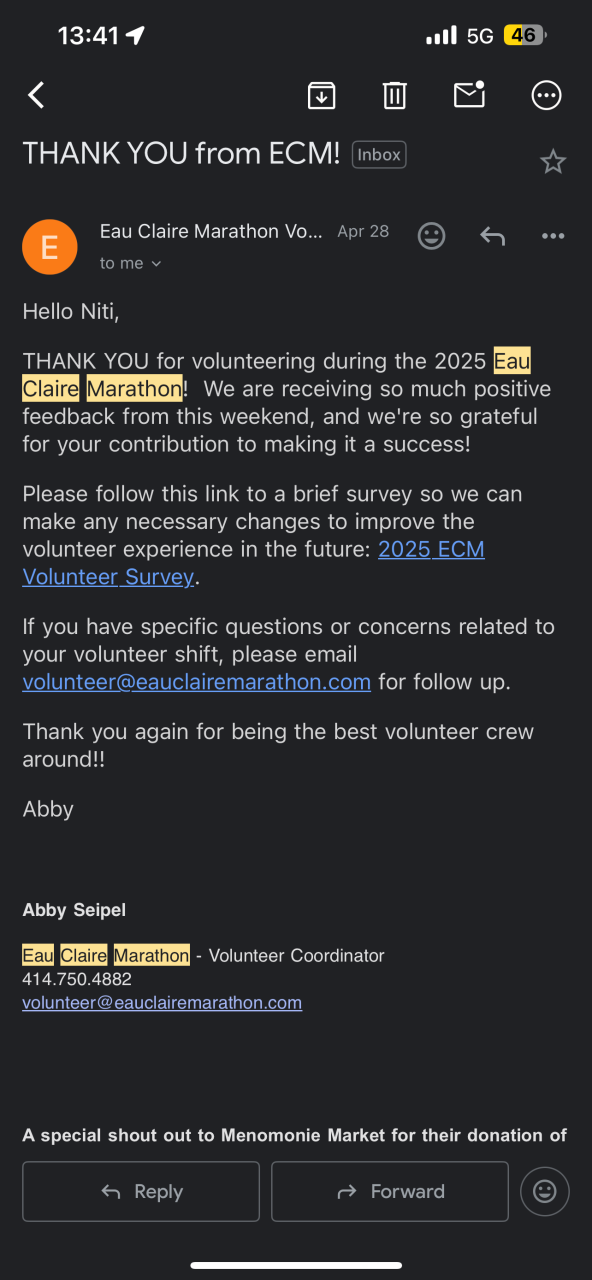 13:41 5G 46

THANK YOU from ECM! Inbox

E Eau Claire Marathon Vo... Apr 28
to me

Hello Niti,

THANK YOU for volunteering during the 2025 Eau Claire Marathon! We are receiving so much positive feedback from this weekend, and we're so grateful for your contribution to making it a success!

Please follow this link to a brief survey so we can make any necessary changes to improve the volunteer experience in the future: 2025 ECM Volunteer Survey.

If you have specific questions or concerns related to your volunteer shift, please email volunteer@eauclairemarathon.com for follow up.

Thank you again for being the best volunteer crew around!!

Abby

Abby Seipel

Eau Claire Marathon - Volunteer Coordinator
414.750.4882
volunteer@eauclairemarathon.com

A special shout out to Menomonie Market for their donation of

Reply Forward